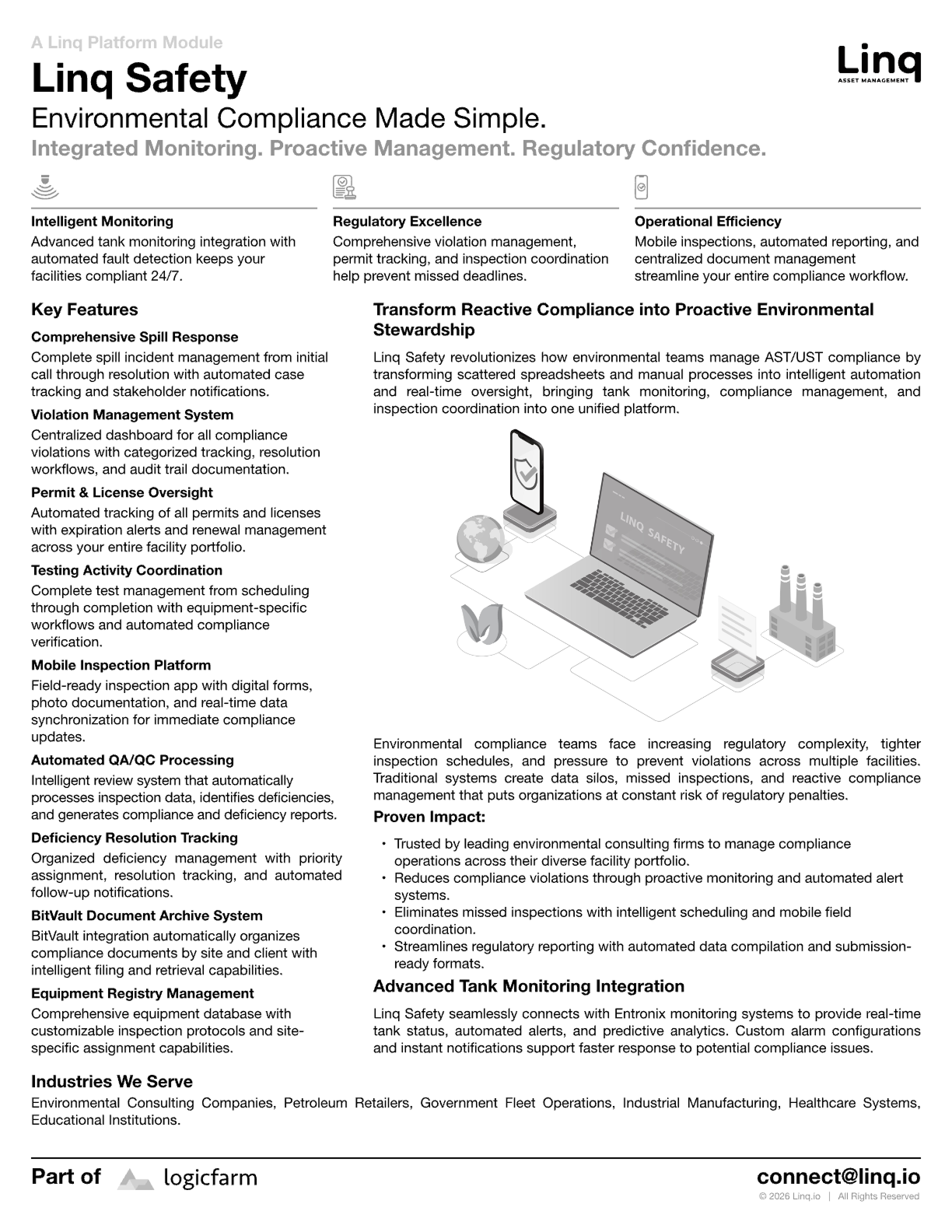 A Linq Platform Module

Linq Safety

Linq
ASSET MANAGEMENT

Environmental Compliance Made Simple.

Integrated Monitoring. Proactive Management. Regulatory Confidence.

Intelligent Monitoring
Advanced tank monitoring integration with automated fault detection keeps your facilities compliant 24/7.

Regulatory Excellence
Comprehensive violation management, permit tracking, and inspection coordination help prevent missed deadlines.

Operational Efficiency
Mobile inspections, automated reporting, and centralized document management streamline your entire compliance workflow.

Key Features

Comprehensive Spill Response
Complete spill incident management from initial call through resolution with automated case tracking and stakeholder notifications.

Violation Management System
Centralized dashboard for all compliance violations with categorized tracking, resolution workflows, and audit trail documentation.

Permit & License Oversight
Automated tracking of all permits and licenses with expiration alerts and renewal management across your entire facility portfolio.

Testing Activity Coordination
Complete test management from scheduling through completion with equipment-specific workflows and automated compliance verification.

Mobile Inspection Platform
Field-ready inspection app with digital forms, photo documentation, and real-time data synchronization for immediate compliance updates.

Automated QA/QC Processing
Intelligent review system that automatically processes inspection data, identifies deficiencies, and generates compliance and deficiency reports.

Deficiency Resolution Tracking
Organized deficiency management with priority assignment, resolution tracking, and automated follow-up notifications.

BitVault Document Archive System
BitVault integration automatically organizes compliance documents by site and client with intelligent filing and retrieval capabilities.

Equipment Registry Management
Comprehensive equipment database with customizable inspection protocols and site-specific assignment capabilities.

Transform Reactive Compliance into Proactive Environmental Stewardship

Linq Safety revolutionizes how environmental teams manage AST/UST compliance by transforming scattered spreadsheets and manual processes into intelligent automation and real-time oversight, bringing tank monitoring, compliance management, and inspection coordination into one unified platform.

LINQ SAFETY

Environmental compliance teams face increasing regulatory complexity, tighter inspection schedules, and pressure to prevent violations across multiple facilities. Traditional systems create data silos, missed inspections, and reactive compliance management that puts organizations at constant risk of regulatory penalties.

Proven Impact:

• Trusted by leading environmental consulting firms to manage compliance operations across their diverse facility portfolio.
• Reduces compliance violations through proactive monitoring and automated alert systems.
• Eliminates missed inspections with intelligent scheduling and mobile field coordination.
• Streamlines regulatory reporting with automated data compilation and submission-ready formats.

Advanced Tank Monitoring Integration

Linq Safety seamlessly connects with Entronix monitoring systems to provide real-time tank status, automated alerts, and predictive analytics. Custom alarm configurations and instant notifications support faster response to potential compliance issues.

Industries We Serve

Environmental Consulting Companies, Petroleum Retailers, Government Fleet Operations, Industrial Manufacturing, Healthcare Systems, Educational Institutions.

Part of logicfarm

connect@linq.io
© 2026 Linq.io | All Rights Reserved